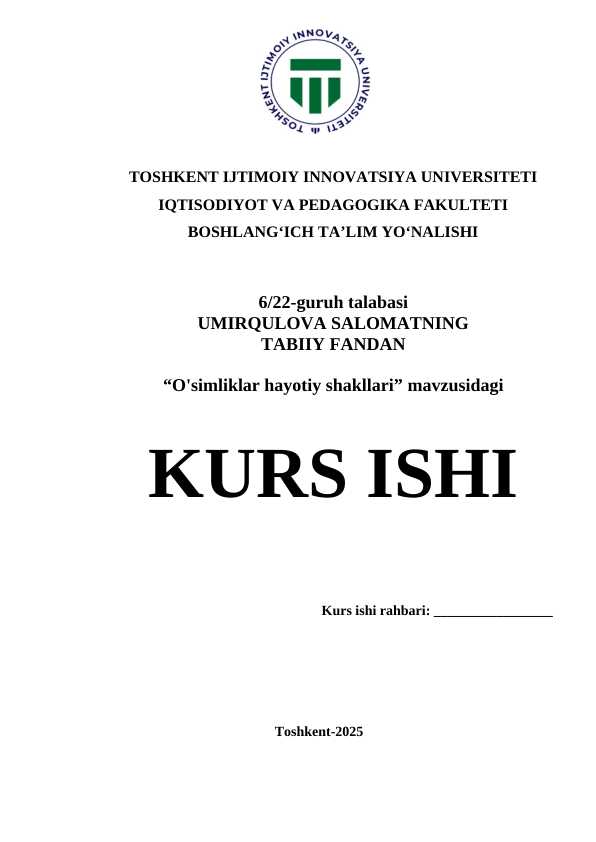 TOSHKENT IJTIMOIY INNOVATSIYA UNIVERSITETI

TOSHKENT IJTIMOIY INNOVATSIYA UNIVERSITETI
IQTISODIYOT VA PEDAGOGIKA FAKULTETI
BOSHLANG‘ICH TA’LIM YO‘NALISHI

6/22-guruh talabasi
UMIRQULOVA SALOMATNING
TABIIY FANDAN

“O'simliklar hayotiy shakllari” mavzusidagi

KURS ISHI

Kurs ishi rahbari: ________________

Toshkent-2025